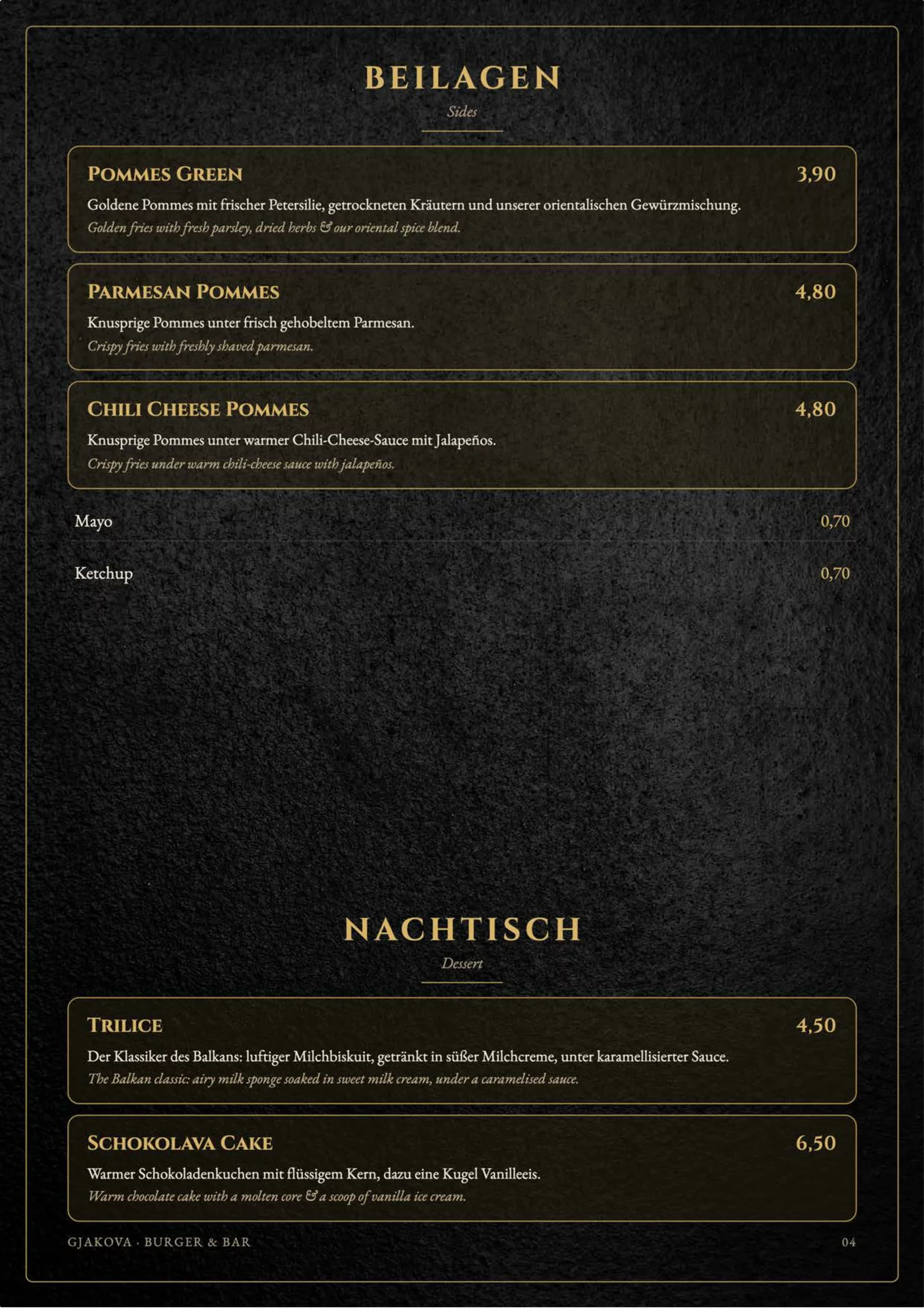 BEILAGEN
Sides

POMMES GREEN 3,90
Goldene Pommes mit frischer Petersilie, getrockneten Kräutern und unserer orientalischen Gewürzmischung.
Golden fries with fresh parsley, dried herbs & our oriental spice blend.

PARMESAN POMMES 4,80
Knusprige Pommes unter frisch gehobeltem Parmesan.
Crispy fries with freshly shaved parmesan.

CHILI CHEESE POMMES 4,80
Knusprige Pommes unter warmer Chili-Cheese-Sauce mit Jalapeños.
Crispy fries under warm chili-cheese sauce with jalapeños.

Mayo 0,70

Ketchup 0,70

NACHTISCH
Dessert

TRILICE 4,50
Der Klassiker des Balkans: luftiger Milchbiskuit, getränkt in süßer Milchcreme, unter karamellisierter Sauce.
The Balkan classic: airy milk sponge soaked in sweet milk cream, under a caramelised sauce.

SCHOKOLAVA CAKE 6,50
Warmer Schokoladenkuchen mit flüssigem Kern, dazu eine Kugel Vanilleeis.
Warm chocolate cake with a molten core & a scoop of vanilla ice cream.

GJAKOVA · BURGER & BAR 04